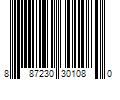 8 87230 30108 0